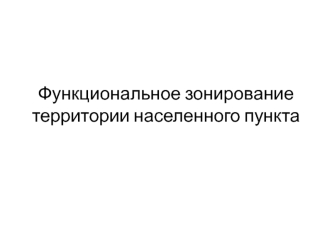 Функциональное зонирование территории населенного пункта